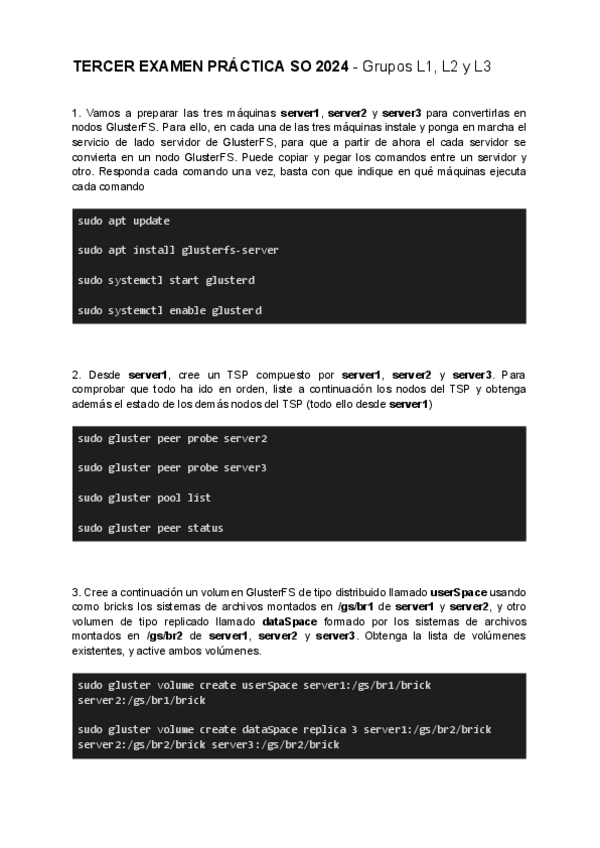 TERCER EXAMEN PRÁCTICA SO 2024 - Grupos L1, L2 y L3

1. Vamos a preparar las tres máquinas server1, server2 y server3 para convertirlas en nodos GlusterFS. Para ello, en cada una de las tres máquinas instale y ponga en marcha el servicio de lado servidor de GlusterFS, para que a partir de ahora el cada servidor se convierta en un nodo GlusterFS. Puede copiar y pegar los comandos entre un servidor y otro. Responda cada comando una vez, basta con que indique en qué máquinas ejecuta cada comando

sudo apt update

sudo apt install glusterfs-server

sudo systemctl start glusterd

sudo systemctl enable glusterd

2. Desde server1, cree un TSP compuesto por server1, server2 y server3. Para comprobar que todo ha ido en orden, liste a continuación los nodos del TSP y obtenga además el estado de los demás nodos del TSP (todo ello desde server1)

sudo gluster peer probe server2

sudo gluster peer probe server3

sudo gluster pool list

sudo gluster peer status

3. Cree a continuación un volumen GlusterFS de tipo distribuido llamado userSpace usando como bricks los sistemas de archivos montados en /gs/br1 de server1 y server2, y otro volumen de tipo replicado llamado dataSpace formado por los sistemas de archivos montados en /gs/br2 de server1, server2 y server3. Obtenga la lista de volúmenes existentes, y active ambos volúmenes.

sudo gluster volume create userSpace server1:/gs/br1/brick server2:/gs/br1/brick

sudo gluster volume create dataSpace replica 3 server1:/gs/br2/brick server2:/gs/br2/brick server3:/gs/br2/brick